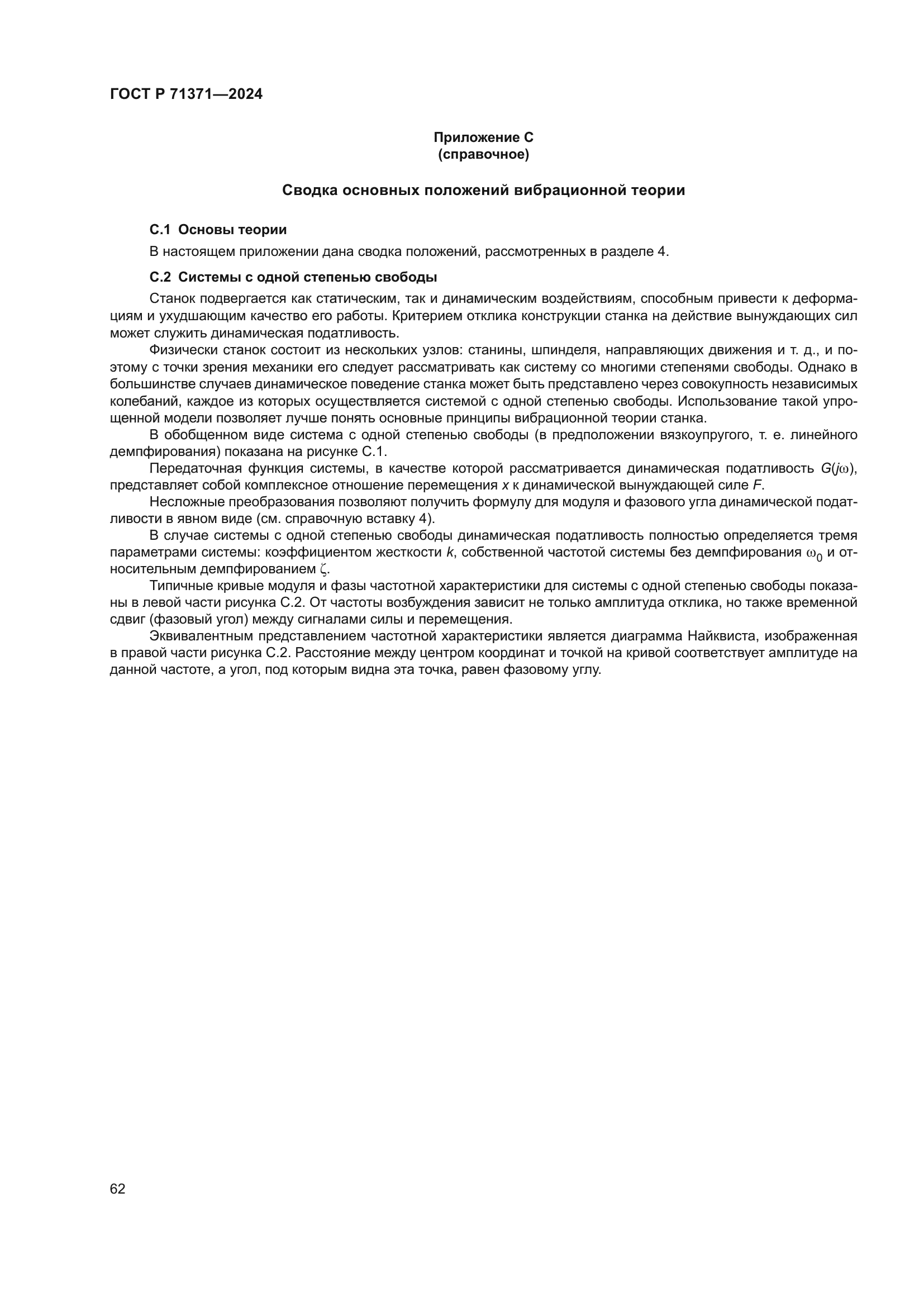 ГОСТ Р 71371—2024

Приложение С
(справочное)

Сводка основных положений вибрационной теории

С.1 Основы теории

В настоящем приложении дана сводка положений, рассмотренных в разделе 4.

С.2 Системы с одной степенью свободы

Станок подвергается как статическим, так и динамическим воздействиям, способным привести к деформациям и ухудшающим качество его работы. Критерием отклика конструкции станка на действие вынуждающих сил может служить динамическая податливость.

Физически станок состоит из нескольких узлов: станины, шпинделя, направляющих движения и т. д., и поэтому с точки зрения механики его следует рассматривать как систему со многими степенями свободы. Однако в большинстве случаев динамическое поведение станка может быть представлено через совокупность независимых колебаний, каждое из которых осуществляется системой с одной степенью свободы. Использование такой упрощенной модели позволяет лучше понять основные принципы вибрационной теории станка.

В обобщенном виде система с одной степенью свободы (в предположении вязкоупругого, т. е. линейного демпфирования) показана на рисунке С.1.

Передаточная функция системы, в качестве которой рассматривается динамическая податливость $G(j\omega)$, представляет собой комплексное отношение перемещения $x$ к динамической вынуждающей силе $F$.

Несложные преобразования позволяют получить формулу для модуля и фазового угла динамической податливости в явном виде (см. справочную вставку 4).

В случае системы с одной степенью свободы динамическая податливость полностью определяется тремя параметрами системы: коэффициентом жесткости $k$, собственной частотой системы без демпфирования $\omega_0$ и относительным демпфированием $\zeta$.

Типичные кривые модуля и фазы частотной характеристики для системы с одной степенью свободы показаны в левой части рисунка С.2. От частоты возбуждения зависит не только амплитуда отклика, но также временной сдвиг (фазовый угол) между сигналами силы и перемещения.

Эквивалентным представлением частотной характеристики является диаграмма Найквиста, изображенная в правой части рисунка С.2. Расстояние между центром координат и точкой на кривой соответствует амплитуде на данной частоте, а угол, под которым видна эта точка, равен фазовому углу.

62